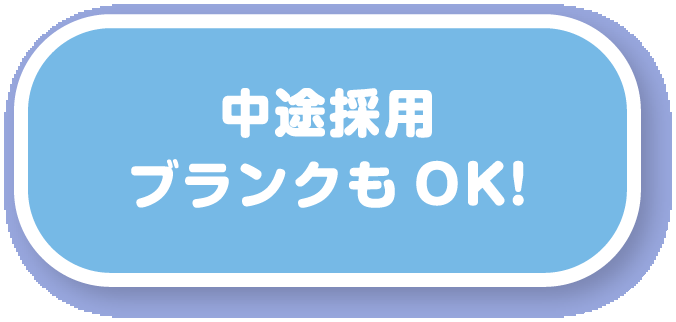 中途採用
ブランクも OK!